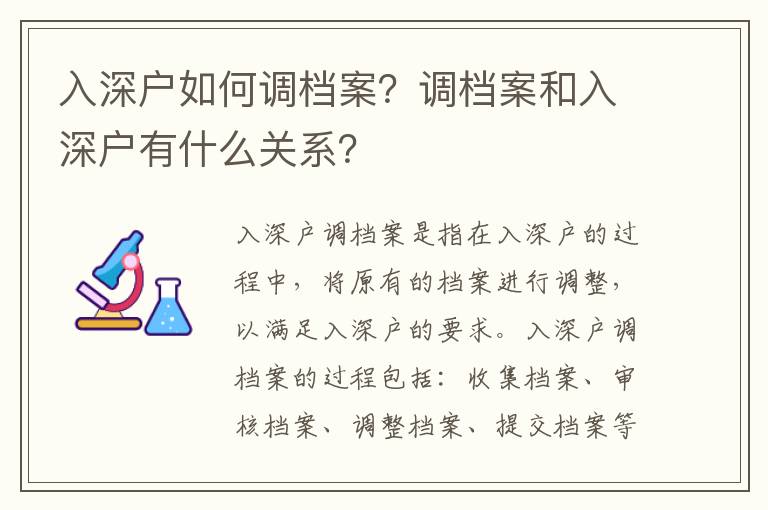 入深户如何调档案？调档案和入深户有什么关系？

入深户调档案是指在入深户的过程中，将原有的档案进行调整，以满足入深户的要求。入深户调档案的过程包括：收集档案、审核档案、调整档案、提交档案等